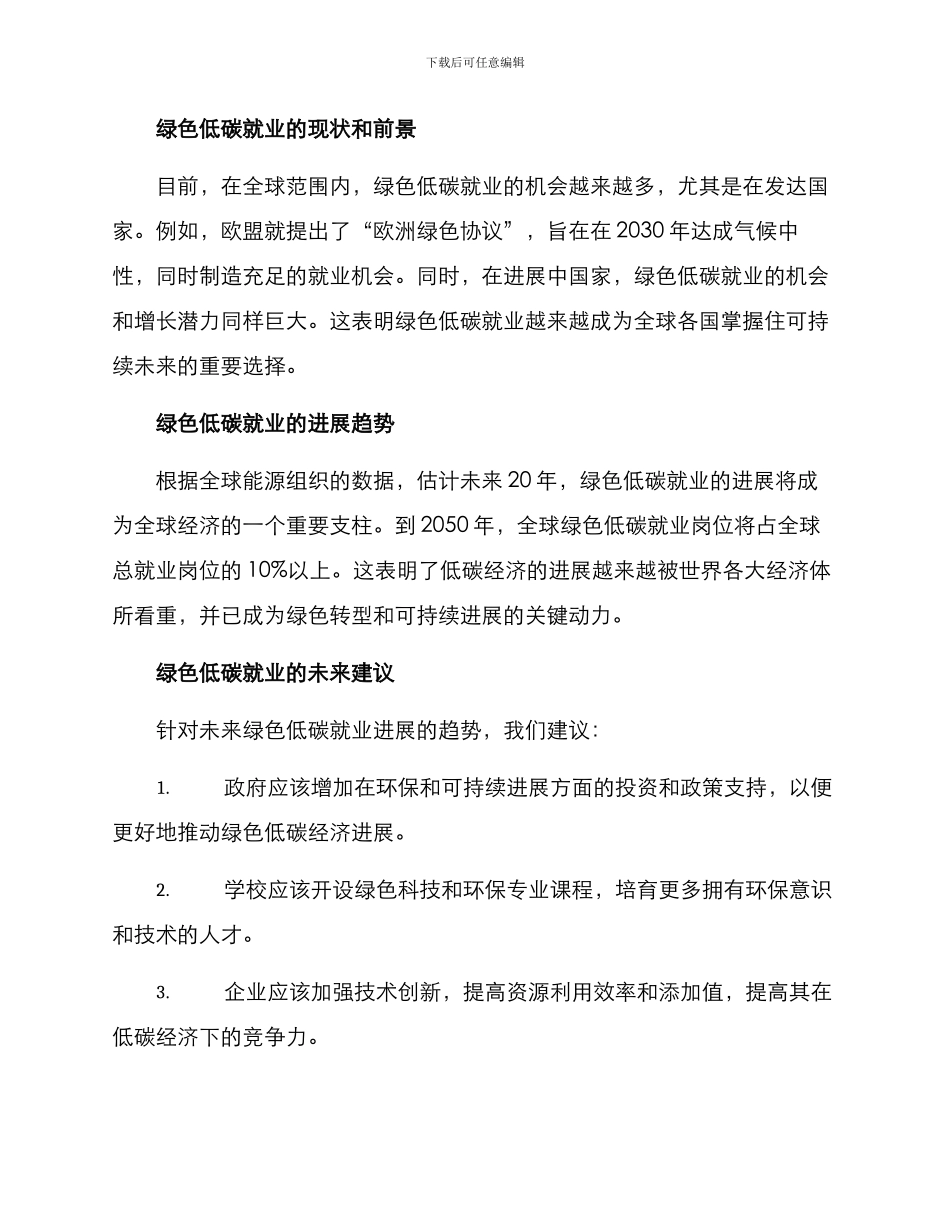 下载后可任意编辑

绿色低碳就业的现状和前景

目前，在全球范围内，绿色低碳就业的机会越来越多，尤其是在发达国家。例如，欧盟就提出了“欧洲绿色协议”，旨在在 2030 年达成气候中性，同时制造充足的就业机会。同时，在进展中国家，绿色低碳就业的机会和增长潜力同样巨大。这表明绿色低碳就业越来越成为全球各国掌握住可持续未来的重要选择。

绿色低碳就业的进展趋势

根据全球能源组织的数据，估计未来 20 年，绿色低碳就业的进展将成为全球经济的一个重要支柱。到 2050 年，全球绿色低碳就业岗位将占全球总就业岗位的 10%以上。这表明了低碳经济的进展越来越被世界各大经济体所看重，并已成为绿色转型和可持续进展的关键动力。

绿色低碳就业的未来建议

针对未来绿色低碳就业进展的趋势，我们建议：

1. 政府应该增加在环保和可持续进展方面的投资和政策支持，以便更好地推动绿色低碳经济进展。

2. 学校应该开设绿色科技和环保专业课程，培育更多拥有环保意识和技术的人才。

3. 企业应该加强技术创新，提高资源利用效率和添加值，提高其在低碳经济下的竞争力。